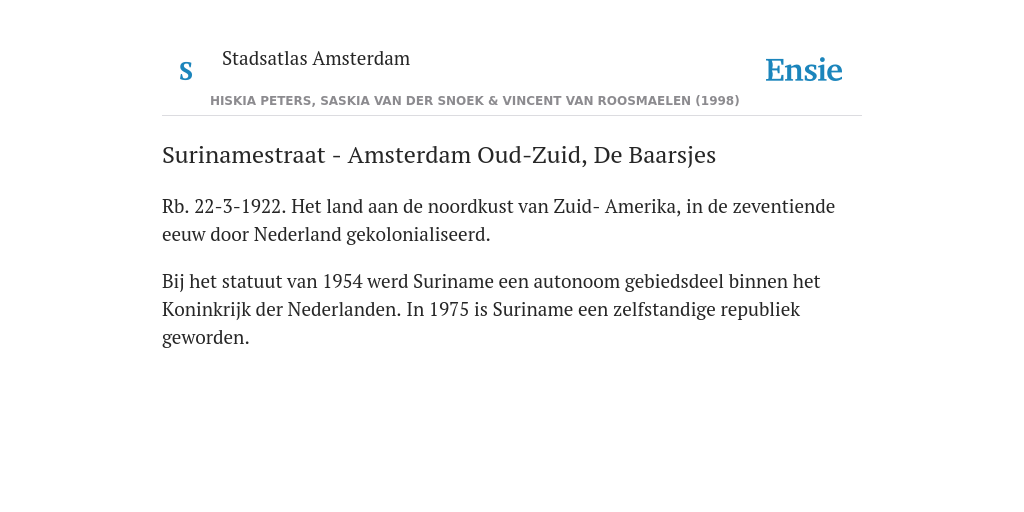 S

Stadsatlas Amsterdam

Ensie

HISKIA PETERS, SASKIA VAN DER SNOEK & VINCENT VAN ROOSMAELEN (1998)

Surinamestraat - Amsterdam Oud-Zuid, De Baarsjes

Rb. 22-3-1922. Het land aan de noordkust van Zuid- Amerika, in de zeventiende eeuw door Nederland gekolonialiseerd.

Bij het statuut van 1954 werd Suriname een autonoom gebiedsdeel binnen het Koninkrijk der Nederlanden. In 1975 is Suriname een zelfstandige republiek geworden.